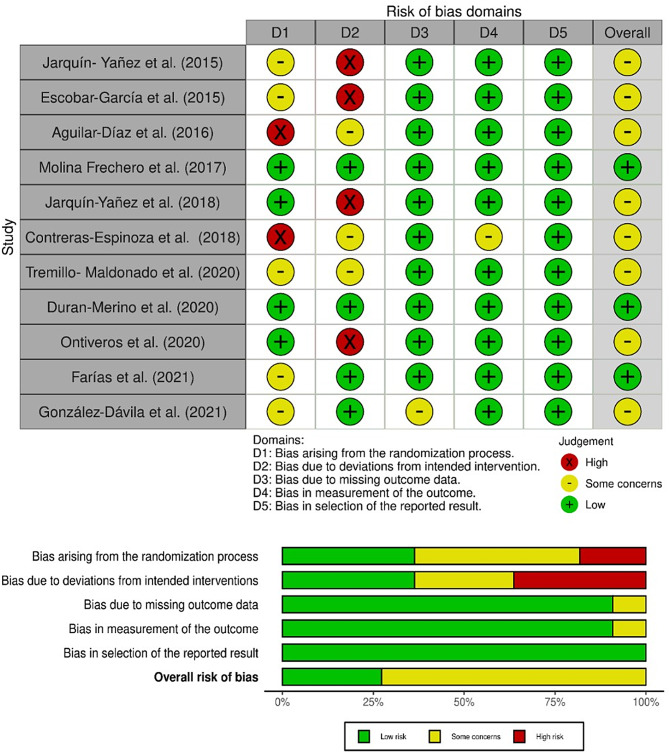 Risk of bias domains

Study

| | D1 | D2 | D3 | D4 | D5 | Overall |
|---|---|---|---|---|---|---|
| Jarquín- Yañez et al. (2015) | - | X | + | + | + | - |
| Escobar-García et al. (2015) | - | X | + | + | + | - |
| Aguilar-Díaz et al. (2016) | X | - | + | + | + | - |
| Molina Frechero et al. (2017) | + | + | + | + | + | + |
| Jarquín-Yañez et al. (2018) | + | X | + | + | + | - |
| Contreras-Espinoza et al. (2018) | X | - | + | - | + | - |
| Tremillo- Maldonado et al. (2020) | - | - | + | + | + | - |
| Duran-Merino et al. (2020) | + | + | + | + | + | + |
| Ontiveros et al. (2020) | + | X | + | + | + | - |
| Farías et al. (2021) | - | + | + | + | + | + |
| González-Dávila et al. (2021) | - | + | - | + | + | - |

Domains:
D1: Bias arising from the randomization process.
D2: Bias due to deviations from intended intervention.
D3: Bias due to missing outcome data.
D4: Bias in measurement of the outcome.
D5: Bias in selection of the reported result.

Judgement
X High
- Some concerns
+ Low

Bias arising from the randomization process
Bias due to deviations from intended interventions
Bias due to missing outcome data
Bias in measurement of the outcome
Bias in selection of the reported result
Overall risk of bias

0% 25% 50% 75% 100%

Low risk Some concerns High risk